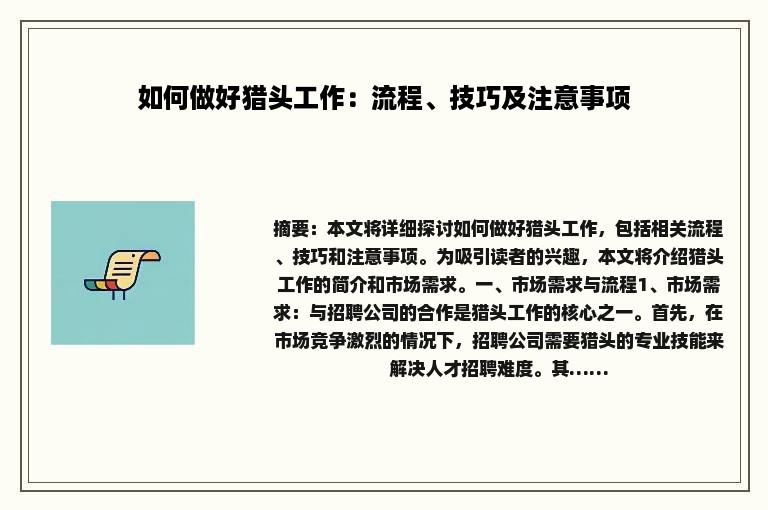 如何做好猎头工作：流程、技巧及注意事项

摘要：本文将详细探讨如何做好猎头工作，包括相关流程、技巧和注意事项。为吸引读者的兴趣，本文将介绍猎头工作的简介和市场需求。一、市场需求与流程1、市场需求：与招聘公司的合作是猎头工作的核心之一。首先，在市场竞争激烈的情况下，招聘公司需要猎头的专业技能来解决人才招聘难度。其......